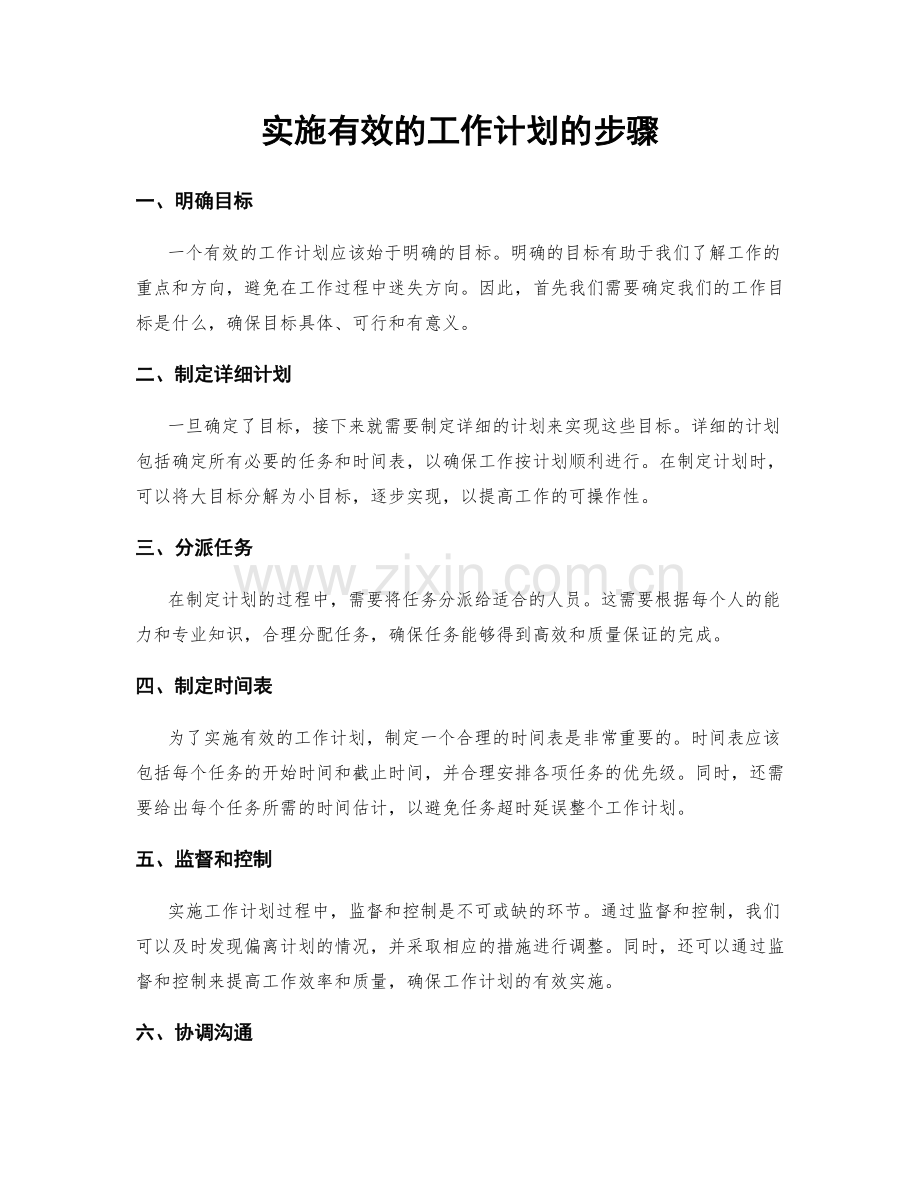 实施有效的工作计划的步骤

一、明确目标

一个有效的工作计划应该始于明确的目标。明确的目标有助于我们了解工作的重点和方向，避免在工作过程中迷失方向。因此，首先我们需要确定我们的工作目标是什么，确保目标具体、可行和有意义。

二、制定详细计划

一旦确定了目标，接下来就需要制定详细的计划来实现这些目标。详细的计划包括确定所有必要的任务和时间表，以确保工作按计划顺利进行。在制定计划时，可以将大目标分解为小目标，逐步实现，以提高工作的可操作性。

三、分派任务

在制定计划的过程中，需要将任务分派给适合的人员。这需要根据每个人的能力和专业知识，合理分配任务，确保任务能够得到高效和质量保证的完成。

四、制定时间表

为了实施有效的工作计划，制定一个合理的时间表是非常重要的。时间表应该包括每个任务的开始时间和截止时间，并合理安排各项任务的优先级。同时，还需要给出每个任务所需的时间估计，以避免任务超时延误整个工作计划。

五、监督和控制

实施工作计划过程中，监督和控制是不可或缺的环节。通过监督和控制，我们可以及时发现偏离计划的情况，并采取相应的措施进行调整。同时，还可以通过监督和控制来提高工作效率和质量，确保工作计划的有效实施。

六、协调沟通

www.zixin.com.cn